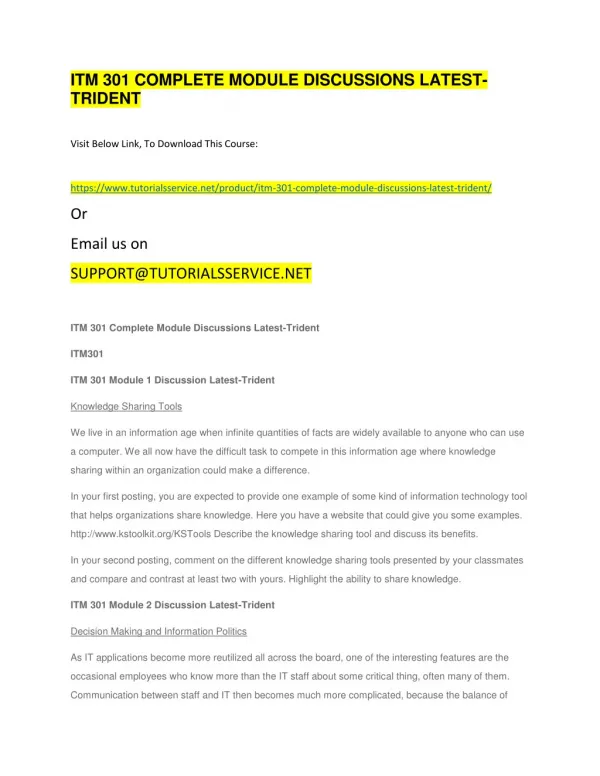 ITM 301 COMPLETE MODULE DISCUSSIONS LATEST-TRIDENT

Visit Below Link, To Download This Course:

https://www.tutorialsservice.net/product/itm-301-complete-module-discussions-latest-trident/

Or

Email us on

SUPPORT@TUTORIALSSERVICE.NET

ITM 301 Complete Module Discussions Latest-Trident

ITM301

ITM 301 Module 1 Discussion Latest-Trident

Knowledge Sharing Tools

We live in an information age when infinite quantities of facts are widely available to anyone who can use a computer. We all now have the difficult task to compete in this information age where knowledge sharing within an organization could make a difference.

In your first posting, you are expected to provide one example of some kind of information technology tool that helps organizations share knowledge. Here you have a website that could give you some examples. http://www.kstoolkit.org/KSTools Describe the knowledge sharing tool and discuss its benefits.

In your second posting, comment on the different knowledge sharing tools presented by your classmates and compare and contrast at least two with yours. Highlight the ability to share knowledge.

ITM 301 Module 2 Discussion Latest-Trident

Decision Making and Information Politics

As IT applications become more reutilized all across the board, one of the interesting features are the occasional employees who know more than the IT staff about some critical thing, often many of them. Communication between staff and IT then becomes much more complicated, because the balance of